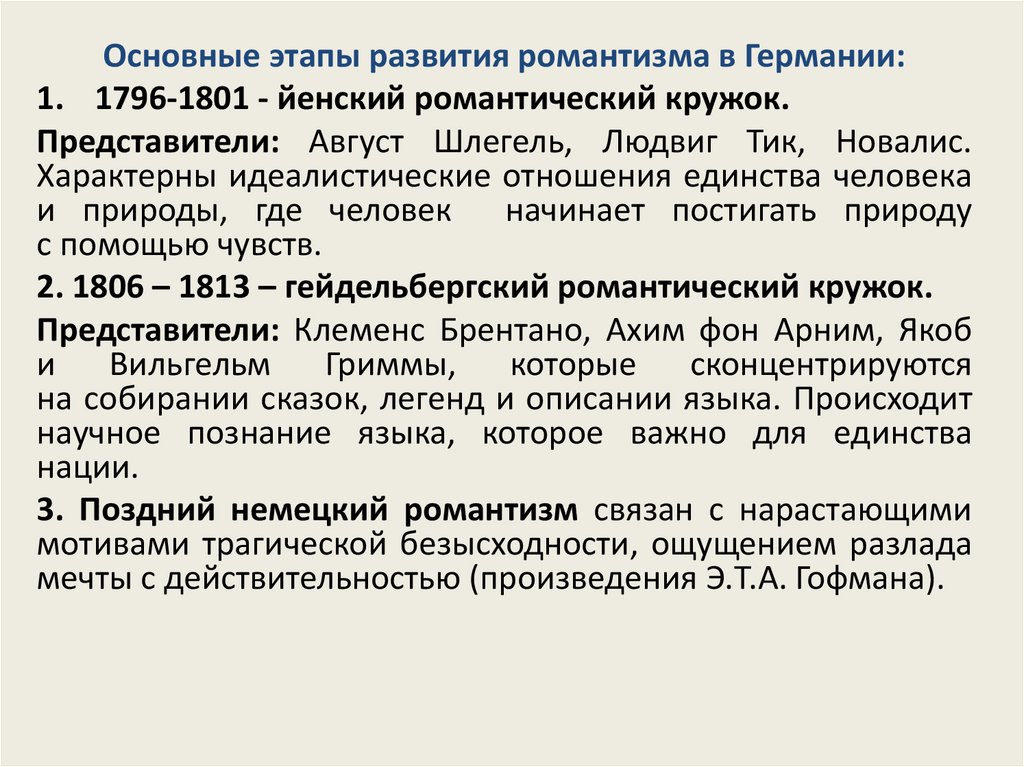 Основные этапы развития романтизма в Германии:

1. 1796-1801 - йенский романтический кружок.

Представители: Август Шлегель, Людвиг Тик, Новалис. Характерны идеалистические отношения единства человека и природы, где человек начинает постигать природу с помощью чувств.

2. 1806 – 1813 – гейдельбергский романтический кружок.

Представители: Клеменс Брентано, Ахим фон Арним, Якоб и Вильгельм Гриммы, которые сконцентрируются на собирании сказок, легенд и описании языка. Происходит научное познание языка, которое важно для единства нации.

3. Поздний немецкий романтизм связан с нарастающими мотивами трагической безысходности, ощущением разлада мечты с действительностью (произведения Э.Т.А. Гофмана).